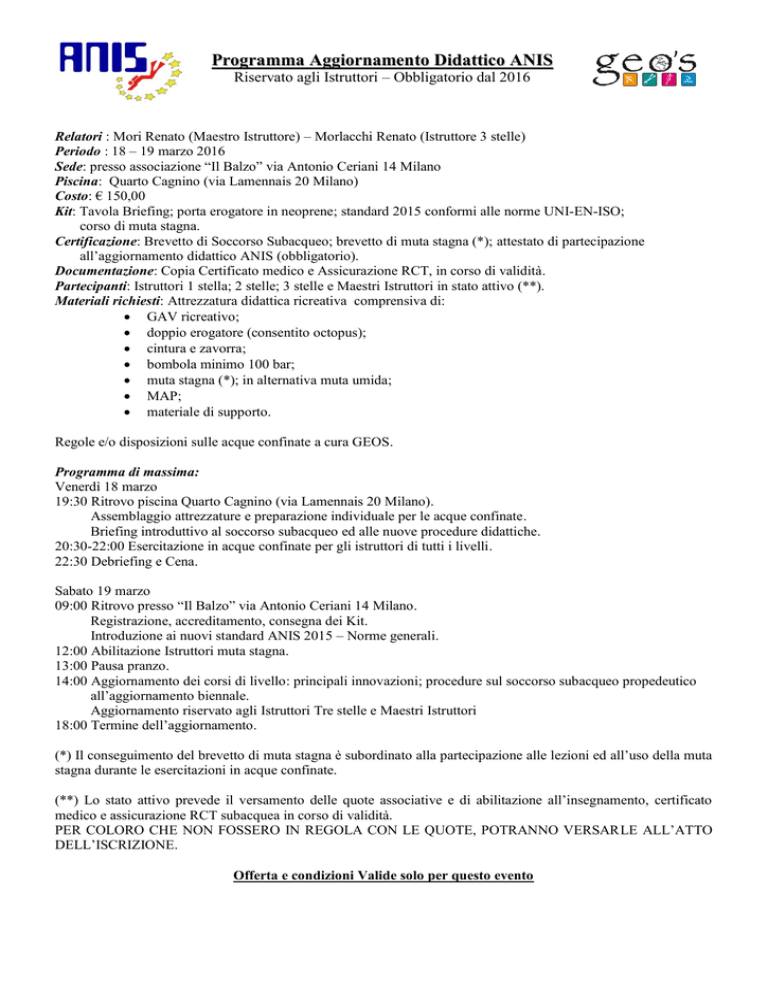 ANIS

Programma Aggiornamento Didattico ANIS
Riservato agli Istruttori – Obbligatorio dal 2016

geo's

Relatori : Mori Renato (Maestro Istruttore) – Morlacchi Renato (Istruttore 3 stelle)
Periodo : 18 – 19 marzo 2016
Sede: presso associazione “Il Balzo” via Antonio Ceriani 14 Milano
Piscina: Quarto Cagnino (via Lamennais 20 Milano)
Costo: € 150,00
Kit: Tavola Briefing; porta erogatore in neoprene; standard 2015 conformi alle norme UNI-EN-ISO; corso di muta stagna.
Certificazione: Brevetto di Soccorso Subacqueo; brevetto di muta stagna (*); attestato di partecipazione all’aggiornamento didattico ANIS (obbligatorio).
Documentazione: Copia Certificato medico e Assicurazione RCT, in corso di validità.
Partecipanti: Istruttori 1 stella; 2 stelle; 3 stelle e Maestri Istruttori in stato attivo (**).
Materiali richiesti: Attrezzatura didattica ricreativa comprensiva di:
• GAV ricreativo;
• doppio erogatore (consentito octopus);
• cintura e zavorra;
• bombola minimo 100 bar;
• muta stagna (*); in alternativa muta umida;
• MAP;
• materiale di supporto.

Regole e/o disposizioni sulle acque confinate a cura GEOS.

Programma di massima:
Venerdì 18 marzo
19:30 Ritrovo piscina Quarto Cagnino (via Lamennais 20 Milano).
Assemblaggio attrezzature e preparazione individuale per le acque confinate.
Briefing introduttivo al soccorso subacqueo ed alle nuove procedure didattiche.
20:30-22:00 Esercitazione in acque confinate per gli istruttori di tutti i livelli.
22:30 Debriefing e Cena.

Sabato 19 marzo
09:00 Ritrovo presso “Il Balzo” via Antonio Ceriani 14 Milano.
Registrazione, accreditamento, consegna dei Kit.
Introduzione ai nuovi standard ANIS 2015 – Norme generali.
12:00 Abilitazione Istruttori muta stagna.
13:00 Pausa pranzo.
14:00 Aggiornamento dei corsi di livello: principali innovazioni; procedure sul soccorso subacqueo propedeutico all’aggiornamento biennale.
Aggiornamento riservato agli Istruttori Tre stelle e Maestri Istruttori
18:00 Termine dell’aggiornamento.

(*) Il conseguimento del brevetto di muta stagna è subordinato alla partecipazione alle lezioni ed all’uso della muta stagna durante le esercitazioni in acque confinate.

(**) Lo stato attivo prevede il versamento delle quote associative e di abilitazione all’insegnamento, certificato medico e assicurazione RCT subacquea in corso di validità.
PER COLORO CHE NON FOSSERO IN REGOLA CON LE QUOTE, POTRANNO VERSARLE ALL’ATTO DELL’ISCRIZIONE.

Offerta e condizioni Valide solo per questo evento